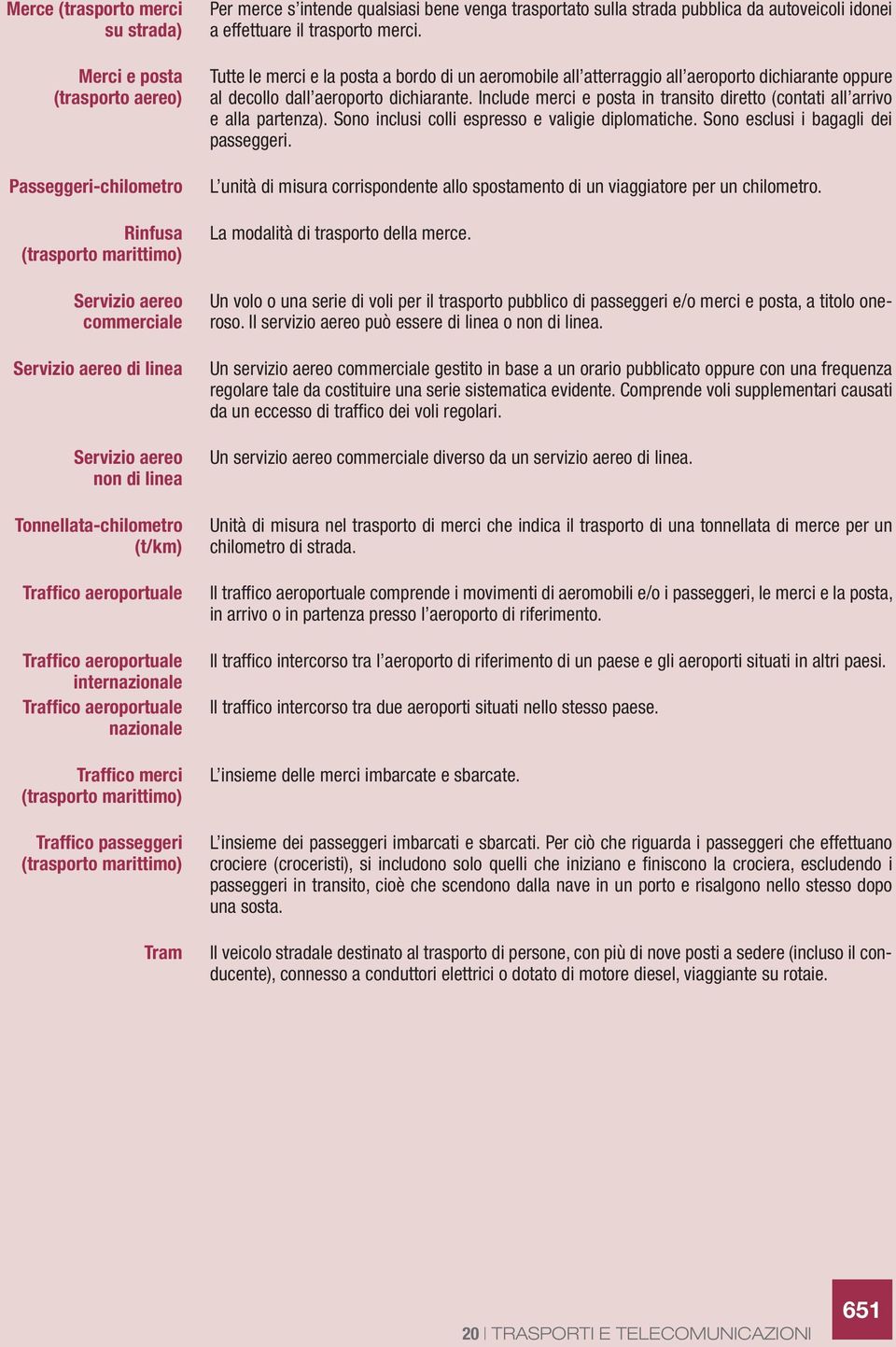 Merce (trasporto merci su strada)
Per merce s'intende qualsiasi bene venga trasportato sulla strada pubblica da autoveicoli idonei a effettuare il trasporto merci.

Merci e posta (trasporto aereo)
Tutte le merci e la posta a bordo di un aeromobile all'atterraggio all'aeroporto dichiarante oppure al decollo dall'aeroporto dichiarante. Include merci e posta in transito diretto (contati all'arrivo e alla partenza). Sono inclusi colli espresso e valigie diplomatiche. Sono esclusi i bagagli dei passeggeri.

Passeggeri-chilometro
L'unità di misura corrispondente allo spostamento di un viaggiatore per un chilometro.

Rinfusa (trasporto marittimo)
La modalità di trasporto della merce.

Servizio aereo commerciale
Un volo o una serie di voli per il trasporto pubblico di passeggeri e/o merci e posta, a titolo oneroso. Il servizio aereo può essere di linea o non di linea.

Servizio aereo di linea
Un servizio aereo commerciale gestito in base a un orario pubblicato oppure con una frequenza regolare tale da costituire una serie sistematica evidente. Comprende voli supplementari causati da un eccesso di traffico dei voli regolari.

Servizio aereo non di linea
Un servizio aereo commerciale diverso da un servizio aereo di linea.

Tonnellata-chilometro (t/km)
Unità di misura nel trasporto di merci che indica il trasporto di una tonnellata di merce per un chilometro di strada.

Traffico aeroportuale
Il traffico aeroportuale comprende i movimenti di aeromobili e/o i passeggeri, le merci e la posta, in arrivo o in partenza presso l'aeroporto di riferimento.

Traffico aeroportuale internazionale
Il traffico intercorso tra l'aeroporto di riferimento di un paese e gli aeroporti situati in altri paesi.

Traffico aeroportuale nazionale
Il traffico intercorso tra due aeroporti situati nello stesso paese.

Traffico merci (trasporto marittimo)
L'insieme delle merci imbarcate e sbarcate.

Traffico passeggeri (trasporto marittimo)
L'insieme dei passeggeri imbarcati e sbarcati. Per ciò che riguarda i passeggeri che effettuano crociere (croceristi), si includono solo quelli che iniziano e finiscono la crociera, escludendo i passeggeri in transito, cioè che scendono dalla nave in un porto e risalgono nello stesso dopo una sosta.

Tram
Il veicolo stradale destinato al trasporto di persone, con più di nove posti a sedere (incluso il conducente), connesso a conduttori elettrici o dotato di motore diesel, viaggiante su rotaie.

20 | TRASPORTI E TELECOMUNICAZIONI

651